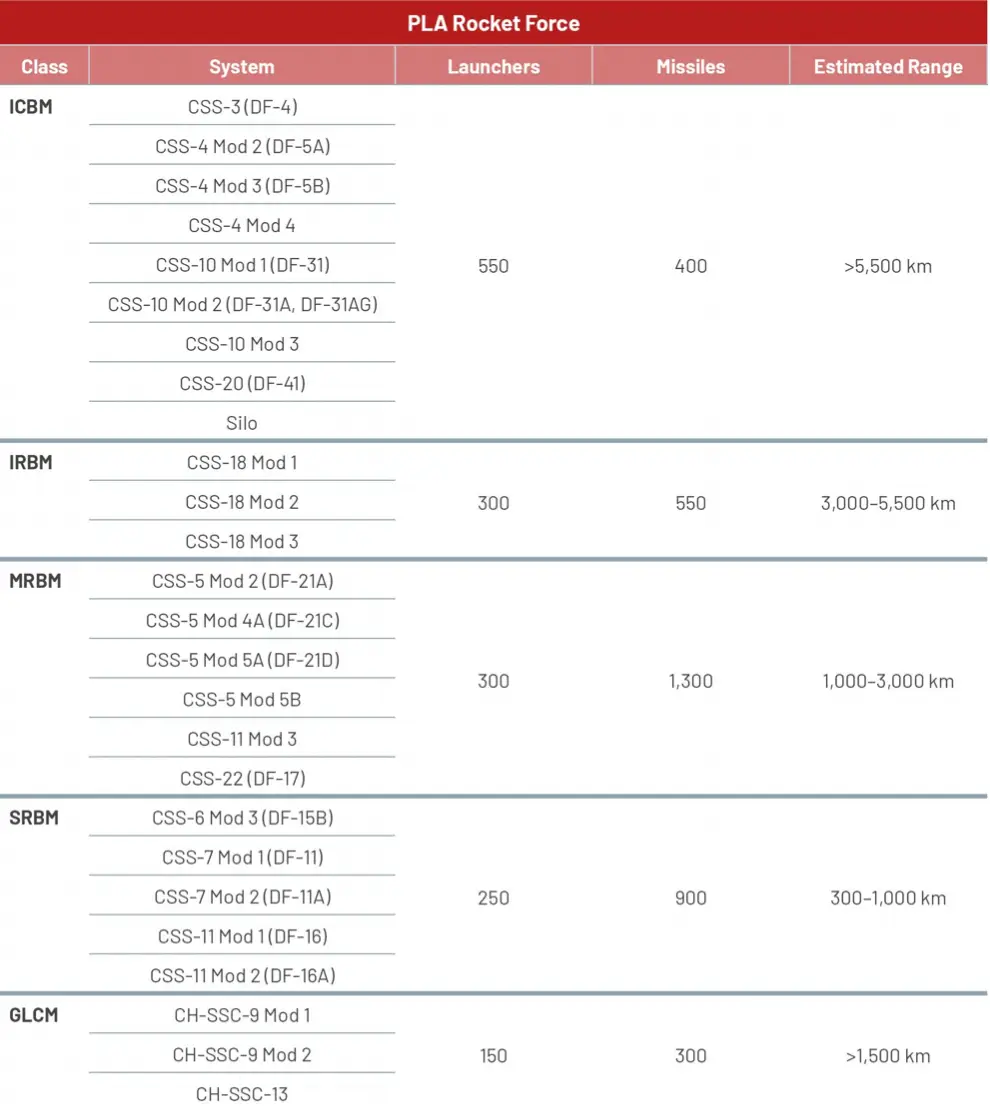 PLA Rocket Force

| Class | System | Launchers | Missiles | Estimated Range |
|---|---|---|---|---|
| ICBM | CSS-3 (DF-4) | 550 | 400 | >5,500 km |
| | CSS-4 Mod 2 (DF-5A) | | | |
| | CSS-4 Mod 3 (DF-5B) | | | |
| | CSS-4 Mod 4 | | | |
| | CSS-10 Mod 1 (DF-31) | | | |
| | CSS-10 Mod 2 (DF-31A, DF-31AG) | | | |
| | CSS-10 Mod 3 | | | |
| | CSS-20 (DF-41) | | | |
| | Silo | | | |
| IRBM | CSS-18 Mod 1 | 300 | 550 | 3,000–5,500 km |
| | CSS-18 Mod 2 | | | |
| | CSS-18 Mod 3 | | | |
| MRBM | CSS-5 Mod 2 (DF-21A) | 300 | 1,300 | 1,000–3,000 km |
| | CSS-5 Mod 4A (DF-21C) | | | |
| | CSS-5 Mod 5A (DF-21D) | | | |
| | CSS-5 Mod 5B | | | |
| | CSS-11 Mod 3 | | | |
| | CSS-22 (DF-17) | | | |
| SRBM | CSS-6 Mod 3 (DF-15B) | 250 | 900 | 300–1,000 km |
| | CSS-7 Mod 1 (DF-11) | | | |
| | CSS-7 Mod 2 (DF-11A) | | | |
| | CSS-11 Mod 1 (DF-16) | | | |
| | CSS-11 Mod 2 (DF-16A) | | | |
| GLCM | CH-SSC-9 Mod 1 | 150 | 300 | >1,500 km |
| | CH-SSC-9 Mod 2 | | | |
| | CH-SSC-13 | | | |